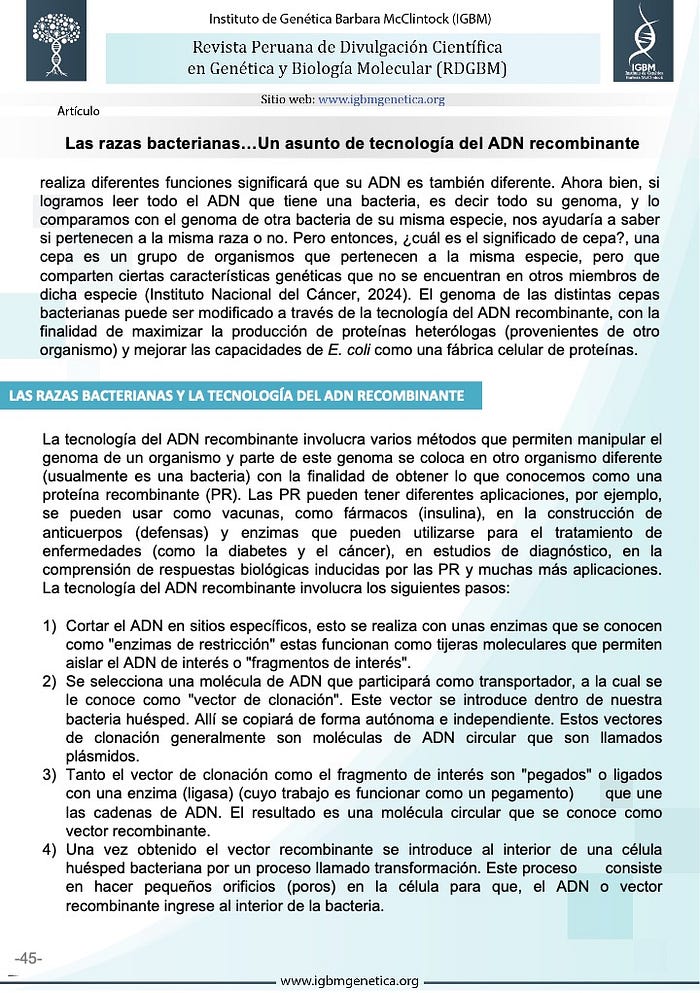 Instituto de Genética Barbara McClintock (IGBM)

Revista Peruana de Divulgación Científica en Genética y Biología Molecular (RDGBM)

IGBM

Sitio web: www.igbmgenetica.org

Artículo

Las razas bacterianas…Un asunto de tecnología del ADN recombinante

realiza diferentes funciones significará que su ADN es también diferente. Ahora bien, si logramos leer todo el ADN que tiene una bacteria, es decir todo su genoma, y lo comparamos con el genoma de otra bacteria de su misma especie, nos ayudaría a saber si pertenecen a la misma raza o no. Pero entonces, ¿cuál es el significado de cepa?, una cepa es un grupo de organismos que pertenecen a la misma especie, pero que comparten ciertas características genéticas que no se encuentran en otros miembros de dicha especie (Instituto Nacional del Cáncer, 2024). El genoma de las distintas cepas bacterianas puede ser modificado a través de la tecnología del ADN recombinante, con la finalidad de maximizar la producción de proteínas heterólogas (provenientes de otro organismo) y mejorar las capacidades de E. coli como una fábrica celular de proteínas.

LAS RAZAS BACTERIANAS Y LA TECNOLOGÍA DEL ADN RECOMBINANTE

La tecnología del ADN recombinante involucra varios métodos que permiten manipular el genoma de un organismo y parte de este genoma se coloca en otro organismo diferente (usualmente es una bacteria) con la finalidad de obtener lo que conocemos como una proteína recombinante (PR). Las PR pueden tener diferentes aplicaciones, por ejemplo, se pueden usar como vacunas, como fármacos (insulina), en la construcción de anticuerpos (defensas) y enzimas que pueden utilizarse para el tratamiento de enfermedades (como la diabetes y el cáncer), en estudios de diagnóstico, en la comprensión de respuestas biológicas inducidas por las PR y muchas más aplicaciones. La tecnología del ADN recombinante involucra los siguientes pasos:

1) Cortar el ADN en sitios específicos, esto se realiza con unas enzimas que se conocen como "enzimas de restricción" estas funcionan como tijeras moleculares que permiten aislar el ADN de interés o "fragmentos de interés".
2) Se selecciona una molécula de ADN que participará como transportador, a la cual se le conoce como "vector de clonación". Este vector se introduce dentro de nuestra bacteria huésped. Allí se copiará de forma autónoma e independiente. Estos vectores de clonación generalmente son moléculas de ADN circular que son llamados plásmidos.
3) Tanto el vector de clonación como el fragmento de interés son "pegados" o ligados con una enzima (ligasa) (cuyo trabajo es funcionar como un pegamento) que une las cadenas de ADN. El resultado es una molécula circular que se conoce como vector recombinante.
4) Una vez obtenido el vector recombinante se introduce al interior de una célula huésped bacteriana por un proceso llamado transformación. Este proceso consiste en hacer pequeños orificios (poros) en la célula para que, el ADN o vector recombinante ingrese al interior de la bacteria.

-45-

www.igbmgenetica.org